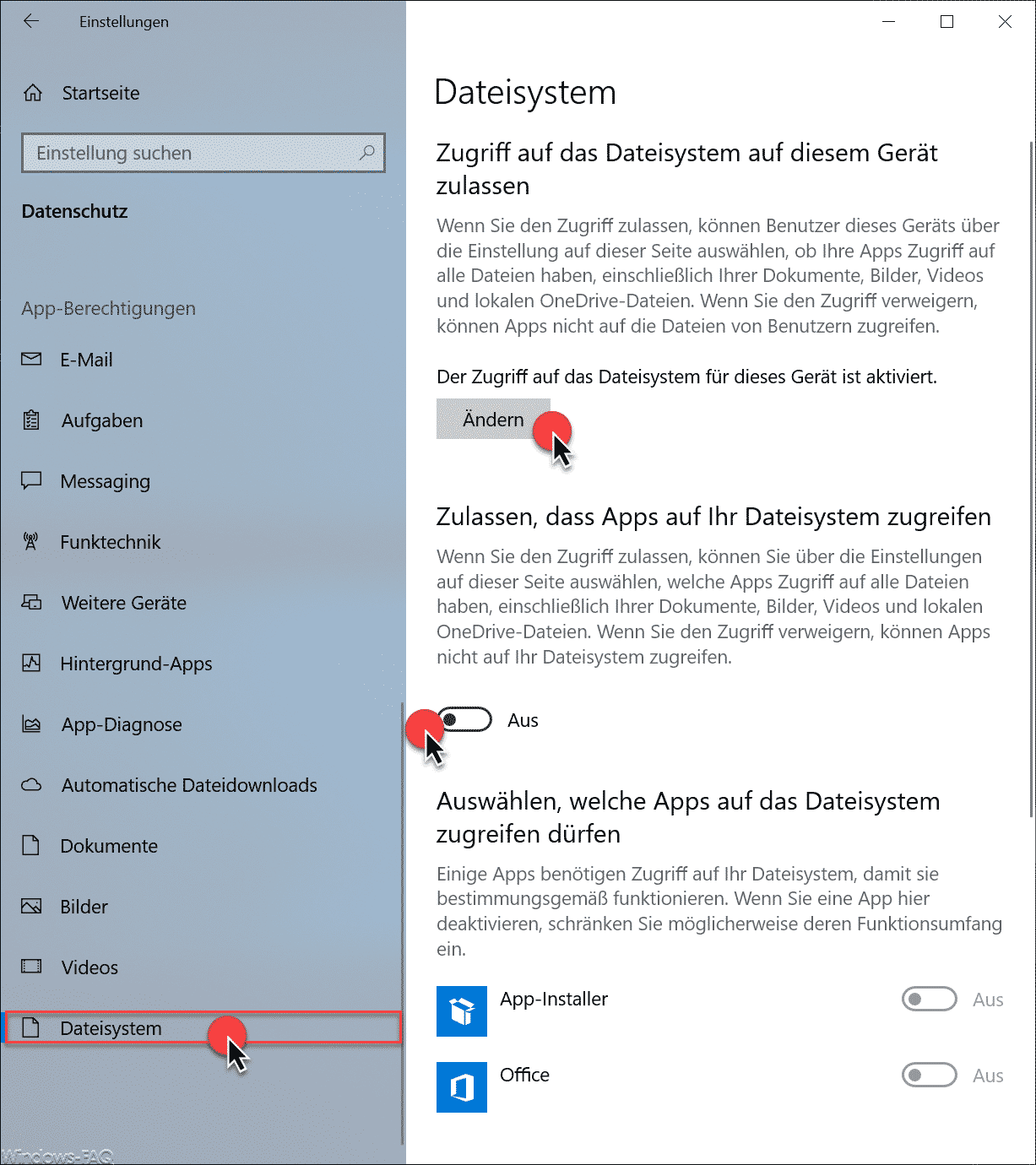 Einstellungen

Startseite

Einstellung suchen

Datenschutz

App-Berechtigungen

E-Mail

Aufgaben

Messaging

Funktechnik

Weitere Geräte

Hintergrund-Apps

App-Diagnose

Automatische Dateidownloads

Dokumente

Bilder

Videos

Dateisystem

Windows-FAQ

Dateisystem

Zugriff auf das Dateisystem auf diesem Gerät zulassen

Wenn Sie den Zugriff zulassen, können Benutzer dieses Geräts über die Einstellung auf dieser Seite auswählen, ob Ihre Apps Zugriff auf alle Dateien haben, einschließlich Ihrer Dokumente, Bilder, Videos und lokalen OneDrive-Dateien. Wenn Sie den Zugriff verweigern, können Apps nicht auf die Dateien von Benutzern zugreifen.

Der Zugriff auf das Dateisystem für dieses Gerät ist aktiviert.

Ändern

Zulassen, dass Apps auf Ihr Dateisystem zugreifen

Wenn Sie den Zugriff zulassen, können Sie über die Einstellungen auf dieser Seite auswählen, welche Apps Zugriff auf alle Dateien haben, einschließlich Ihrer Dokumente, Bilder, Videos und lokalen OneDrive-Dateien. Wenn Sie den Zugriff verweigern, können Apps nicht auf Ihr Dateisystem zugreifen.

Aus

Auswählen, welche Apps auf das Dateisystem zugreifen dürfen

Einige Apps benötigen Zugriff auf Ihr Dateisystem, damit sie bestimmungsgemäß funktionieren. Wenn Sie eine App hier deaktivieren, schränken Sie möglicherweise deren Funktionsumfang ein.

App-Installer
Aus

Office
Aus